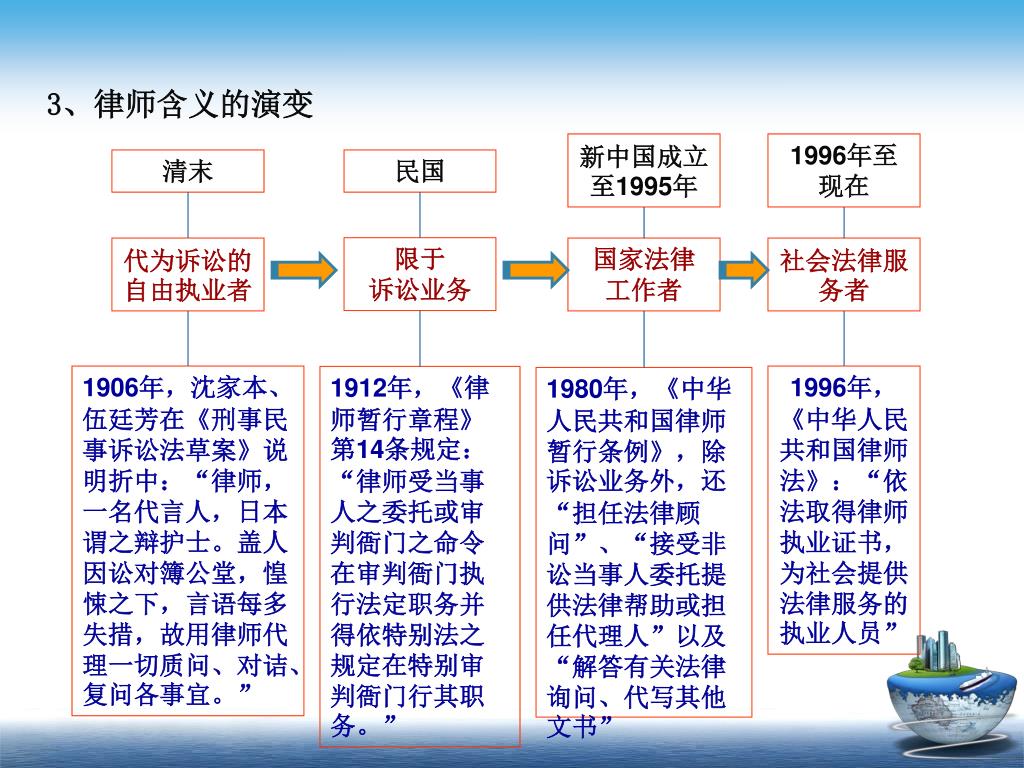 3、律师含义的演变

清末

代为诉讼的自由执业者

1906年，沈家本、伍廷芳在《刑事民事诉讼法草案》说明折中：“律师，一名代言人，日本谓之辩护士。盖人因讼对簿公堂，惶悚之下，言语每多失措，故用律师代理一切质问、对诘、复问各事宜。”

民国

限于诉讼业务

1912年，《律师暂行章程》第14条规定：“律师受当事人之委托或审判衙门之命令在审判衙门执行法定职务并得依特别法之规定在特别审判衙门行其职务。”

新中国成立至1995年

国家法律工作者

1980年，《中华人民共和国律师暂行条例》，除诉讼业务外，还“担任法律顾问”、“接受非讼当事人委托提供法律帮助或担任代理人”以及“解答有关法律询问、代写其他文书”

1996年至现在

社会法律服务者

1996年，《中华人民共和国律师法》：“依法取得律师执业证书，为社会提供法律服务的执业人员”